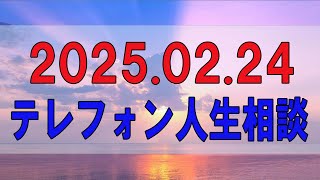 2025.02.24
テレフォン人生相談